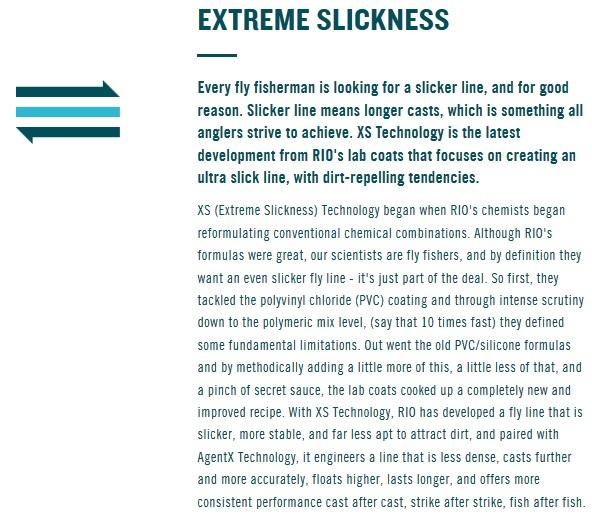 EXTREME SLICKNESS

Every fly fisherman is looking for a slicker line, and for good reason. Slicker line means longer casts, which is something all anglers strive to achieve. XS Technology is the latest development from RIO's lab coats that focuses on creating an ultra slick line, with dirt-repelling tendencies.

XS (Extreme Slickness) Technology began when RIO's chemists began reformulating conventional chemical combinations. Although RIO's formulas were great, our scientists are fly fishers, and by definition they want an even slicker fly line - it's just part of the deal. So first, they tackled the polyvinyl chloride (PVC) coating and through intense scrutiny down to the polymeric mix level, (say that 10 times fast) they defined some fundamental limitations. Out went the old PVC/silicone formulas and by methodically adding a little more of this, a little less of that, and a pinch of secret sauce, the lab coats cooked up a completely new and improved recipe. With XS Technology, RIO has developed a fly line that is slicker, more stable, and far less apt to attract dirt, and paired with AgentX Technology, it engineers a line that is less dense, casts further and more accurately, floats higher, lasts longer, and offers more consistent performance cast after cast, strike after strike, fish after fish.